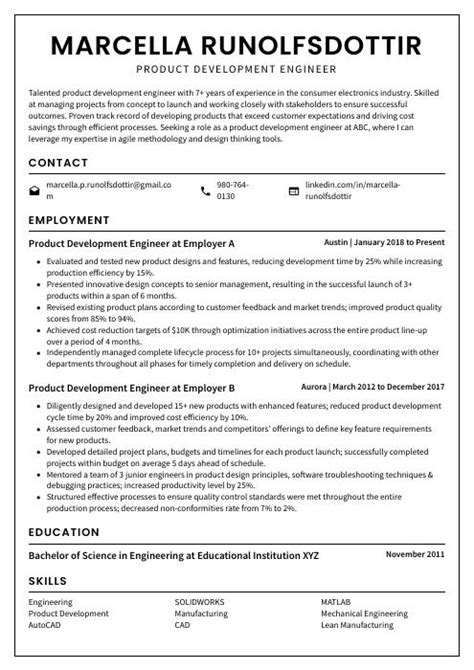 MARCELLA RUNOLFSDOTTIR

PRODUCT DEVELOPMENT ENGINEER

Talented product development engineer with 7+ years of experience in the consumer electronics industry. Skilled at managing projects from concept to launch and working closely with stakeholders to ensure successful outcomes. Proven track record of developing products that exceed customer expectations and driving cost savings through efficient processes. Seeking a role as a product development engineer at ABC, where I can leverage my expertise in agile methodology and design thinking tools.

CONTACT

marcella.p.runolfsdottir@gmail.com

980-764-0130

linkedin.com/in/marcella-runolfsdottir

EMPLOYMENT

Product Development Engineer at Employer A

Austin | January 2018 to Present

- Evaluated and tested new product designs and features, reducing development time by 25% while increasing production efficiency by 15%.
- Presented innovative design concepts to senior management, resulting in the successful launch of 3+ products within a span of 6 months.
- Revised existing product plans according to customer feedback and market trends; improved product quality scores from 85% to 94%.
- Achieved cost reduction targets of $10K through optimization initiatives across the entire product line-up over a period of 4 months.
- Independently managed complete lifecycle process for 10+ projects simultaneously, coordinating with other departments throughout all phases for timely completion and delivery on schedule.

Product Development Engineer at Employer B

Aurora | March 2012 to December 2017

- Diligently designed and developed 15+ new products with enhanced features; reduced product development cycle time by 20% and improved cost efficiency by 10%.
- Assessed customer feedback, market trends and competitors' offerings to define key feature requirements for new products.
- Developed detailed project plans, budgets and timelines for each product launch; successfully completed projects within budget on average 5 days ahead of schedule.
- Mentored a team of 3 junior engineers in product design principles, software troubleshooting techniques & debugging practices; increased productivity level by 25%.
- Structured effective processes to ensure quality control standards were met throughout the entire production process; decreased non-conformities rate from 7% to 2%.

EDUCATION

Bachelor of Science in Engineering at Educational Institution XYZ

November 2011

SKILLS

Engineering
Product Development
AutoCAD

SOLIDWORKS
Manufacturing
CAD

MATLAB
Mechanical Engineering
Lean Manufacturing